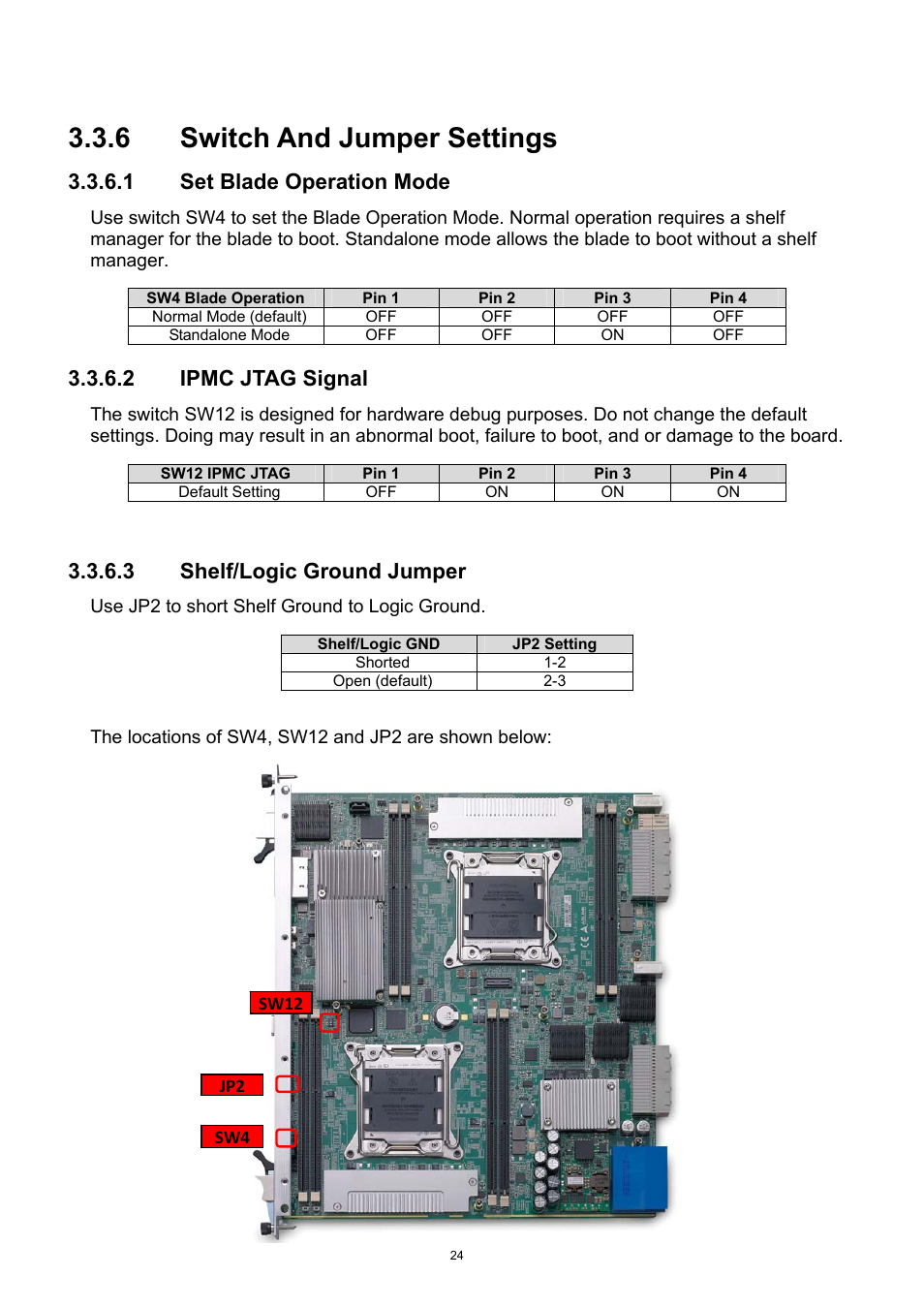 3.3.6 Switch And Jumper Settings

3.3.6.1 Set Blade Operation Mode

Use switch SW4 to set the Blade Operation Mode. Normal operation requires a shelf manager for the blade to boot. Standalone mode allows the blade to boot without a shelf manager.

| SW4 Blade Operation | Pin 1 | Pin 2 | Pin 3 | Pin 4 |
|---|---|---|---|---|
| Normal Mode (default) | OFF | OFF | OFF | OFF |
| Standalone Mode | OFF | OFF | ON | OFF |

3.3.6.2 IPMC JTAG Signal

The switch SW12 is designed for hardware debug purposes. Do not change the default settings. Doing may result in an abnormal boot, failure to boot, and or damage to the board.

| SW12 IPMC JTAG | Pin 1 | Pin 2 | Pin 3 | Pin 4 |
|---|---|---|---|---|
| Default Setting | OFF | ON | ON | ON |

3.3.6.3 Shelf/Logic Ground Jumper

Use JP2 to short Shelf Ground to Logic Ground.

| Shelf/Logic GND | JP2 Setting |
|---|---|
| Shorted | 1-2 |
| Open (default) | 2-3 |

The locations of SW4, SW12 and JP2 are shown below:

SW12

JP2

SW4

24